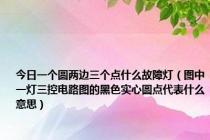 今日一个圆两边三个点什么故障灯（图中一灯三控电路图的黑色实心圆点代表什么意思）